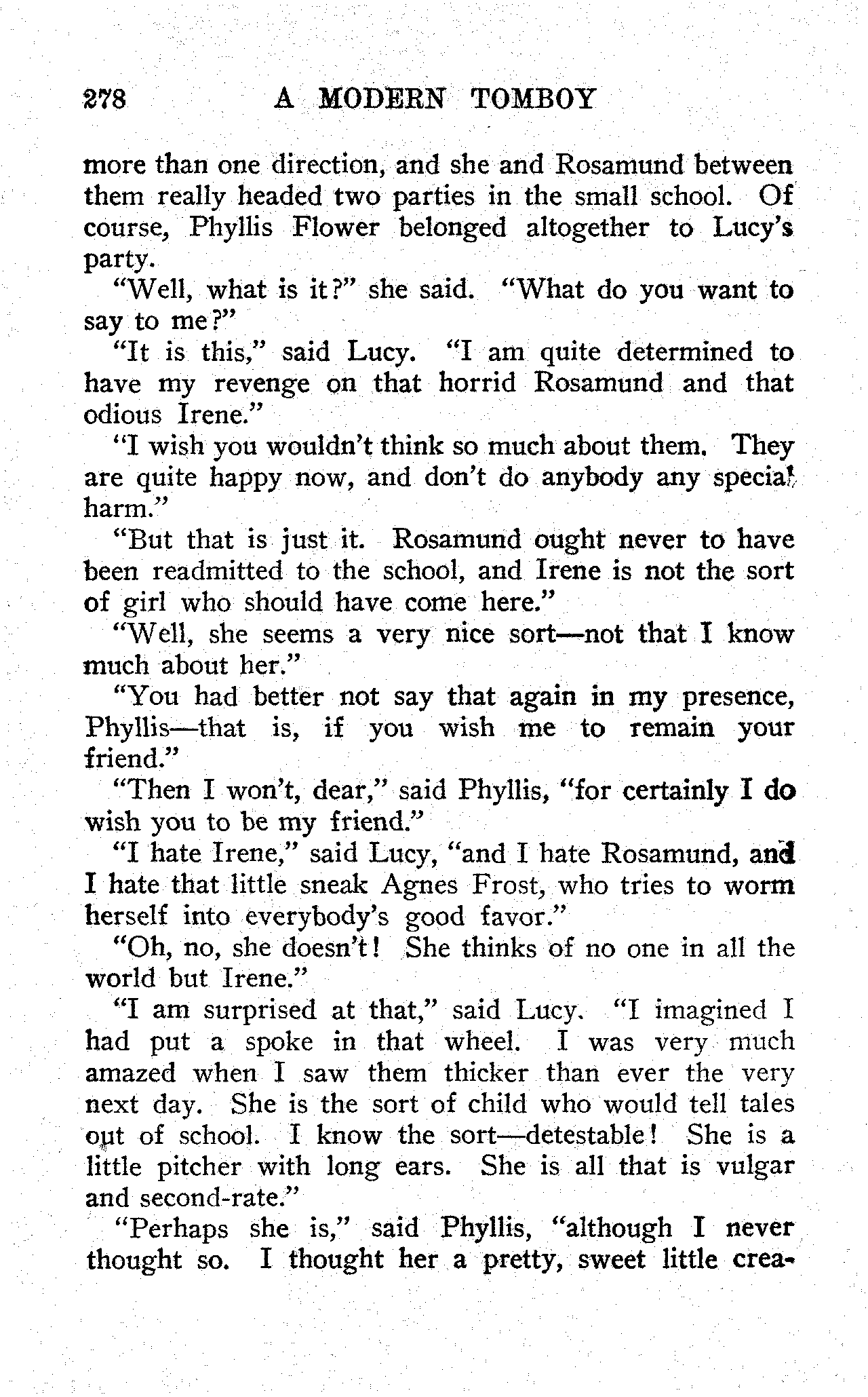 278 A MODERN TOMBOY

more than one direction, and she and Rosamund between them really headed two parties in the small school. Of course, Phyllis Flower belonged altogether to Lucy's party.

"Well, what is it?" she said. "What do you want to say to me?"

"It is this," said Lucy. "I am quite determined to have my revenge on that horrid Rosamund and that odious Irene."

"I wish you wouldn't think so much about them. They are quite happy now, and don't do anybody any special harm."

"But that is just it. Rosamund ought never to have been readmitted to the school, and Irene is not the sort of girl who should have come here."

"Well, she seems a very nice sort—not that I know much about her."

"You had better not say that again in my presence, Phyllis—that is, if you wish me to remain your friend."

"Then I won't, dear," said Phyllis, "for certainly I do wish you to be my friend."

"I hate Irene," said Lucy, "and I hate Rosamund, and I hate that little sneak Agnes Frost, who tries to worm herself into everybody's good favor."

"Oh, no, she doesn't! She thinks of no one in all the world but Irene."

"I am surprised at that," said Lucy. "I imagined I had put a spoke in that wheel. I was very much amazed when I saw them thicker than ever the very next day. She is the sort of child who would tell tales out of school. I know the sort—detestable! She is a little pitcher with long ears. She is all that is vulgar and second-rate."

"Perhaps she is," said Phyllis, "although I never thought so. I thought her a pretty, sweet little crea-